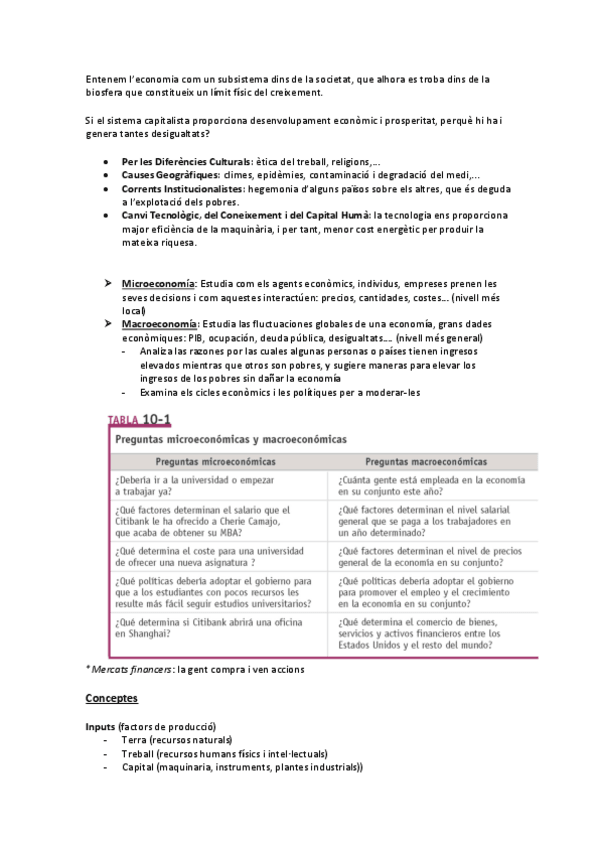 Entenem l'economia com un subsistema dins de la societat, que alhora es troba dins de la biosfera que constitueix un límit físic del creixement.

Si el sistema capitalista proporciona desenvolupament econòmic i prosperitat, perquè hi ha i genera tantes desigualtats?

- **Per les Diferències Culturals:** ètica del treball, religions,...
- **Causes Geogràfiques:** climes, epidèmies, contaminació i degradació del medi,...
- **Corrents Institucionalistes:** hegemonia d'alguns països sobre els altres, que és deguda a l'explotació dels pobres.
- **Canvi Tecnològic, del Coneixement i del Capital Humà:** la tecnologia ens proporciona major eficiència de la maquinària, i per tant, menor cost energètic per produir la mateixa riquesa.

➤ **Microeconomía**: Estudia com els agents econòmics, individus, empreses prenen les seves decisions i com aquestes interactúen: precios, cantidades, costes... (nivell més local)
➤ **Macroeconomía**: Estudia las fluctuaciones globales de una economía, grans dades econòmiques: PIB, ocupación, deuda pública, desigualtats.... (nivell més general)
- Analiza las razones por las cuales algunas personas o países tienen ingresos elevados mientras que otros son pobres, y sugiere maneras para elevar los ingresos de los pobres sin dañar la economía
- Examina els cicles econòmics i les polítiques per a moderar-les

TABLA 10-1
Preguntas microeconómicas y macroeconómicas

| Preguntas microeconómicas | Preguntas macroeconómicas |
|---|---|
| ¿Debería ir a la universidad o empezar a trabajar ya? | ¿Cuánta gente está empleada en la economía en su conjunto este año? |
| ¿Qué factores determinan el salario que el Citibank le ha ofrecido a Cherie Camajo, que acaba de obtener su MBA? | ¿Qué factores determinan el nivel salarial general que se paga a los trabajadores en un año determinado? |
| ¿Qué determina el coste para una universidad de ofrecer una nueva asignatura ? | ¿Qué factores determinan el nivel de precios general de la economía en su conjunto? |
| ¿Qué políticas debería adoptar el gobierno para que a los estudiantes con pocos recursos les resulte más fácil seguir estudios universitarios? | ¿Qué políticas debería adoptar el gobierno para promover el empleo y el crecimiento en la economía en su conjunto? |
| ¿Qué determina si Citibank abrirá una oficina en Shanghai? | ¿Qué determina el comercio de bienes, servicios y activos financieros entre los Estados Unidos y el resto del mundo? |

* *Mercats financers*: la gent compra i ven accions

**Conceptes**

**Inputs** (factors de producció)
- Terra (recursos naturals)
- Treball (recursos humans físics i intel·lectuals)
- Capital (maquinaria, instruments, plantes industrials))